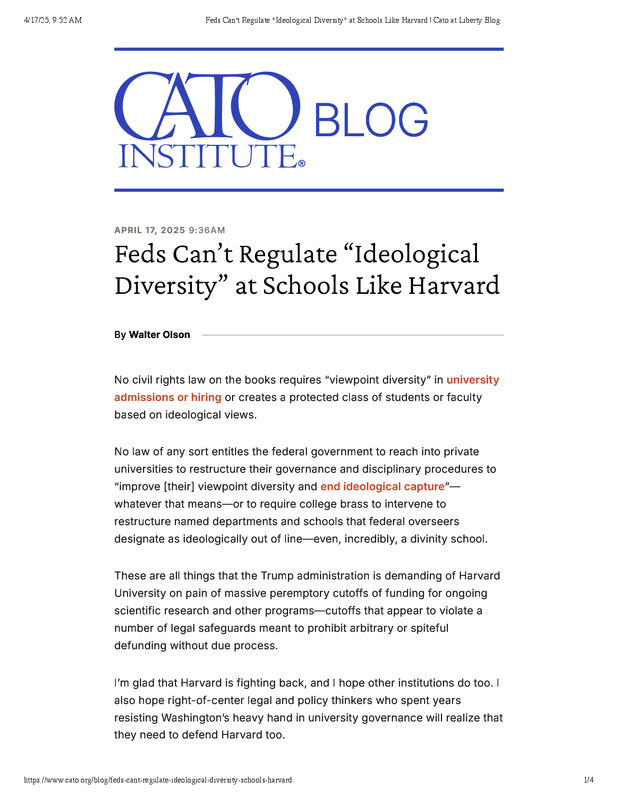 4/17/25, 9:52 AM

Feds Can't Regulate "Ideological Diversity" at Schools Like Harvard | Cato at Liberty Blog

CATO INSTITUTE® BLOG

APRIL 17, 2025 9:36AM

Feds Can't Regulate "Ideological Diversity" at Schools Like Harvard

By Walter Olson

No civil rights law on the books requires "viewpoint diversity" in university admissions or hiring or creates a protected class of students or faculty based on ideological views.

No law of any sort entitles the federal government to reach into private universities to restructure their governance and disciplinary procedures to "improve [their] viewpoint diversity and end ideological capture"—whatever that means—or to require college brass to intervene to restructure named departments and schools that federal overseers designate as ideologically out of line—even, incredibly, a divinity school.

These are all things that the Trump administration is demanding of Harvard University on pain of massive peremptory cutoffs of funding for ongoing scientific research and other programs—cutoffs that appear to violate a number of legal safeguards meant to prohibit arbitrary or spiteful defunding without due process.

I'm glad that Harvard is fighting back, and I hope other institutions do too. I also hope right-of-center legal and policy thinkers who spent years resisting Washington's heavy hand in university governance will realize that they need to defend Harvard too.

https://www.cato.org/blog/feds-cant-regulate-ideological-diversity-schools-harvard

1/4